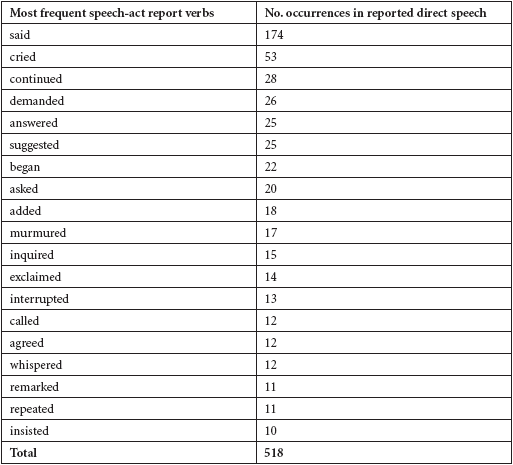 | Most frequent speech-act report verbs | No. occurrences in reported direct speech |
|---|---|
| said | 174 |
| cried | 53 |
| continued | 28 |
| demanded | 26 |
| answered | 25 |
| suggested | 25 |
| began | 22 |
| asked | 20 |
| added | 18 |
| murmured | 17 |
| inquired | 15 |
| exclaimed | 14 |
| interrupted | 13 |
| called | 12 |
| agreed | 12 |
| whispered | 12 |
| remarked | 11 |
| repeated | 11 |
| insisted | 10 |
| **Total** | **518** |